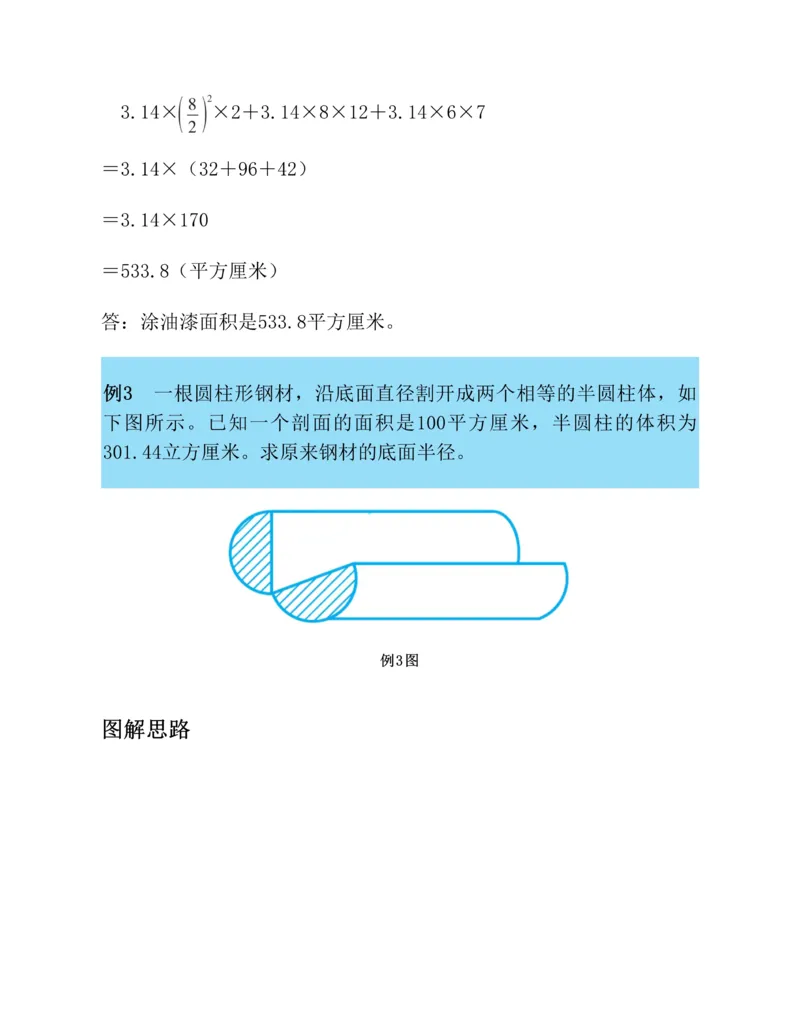 $3.14\times\left(\frac{8}{2}\right)^2\times2+3.14\times8\times12+3.14\times6\times7$

$=3.14\times（32+96+42）$

$=3.14\times170$

$=533.8$（平方厘米）

答：涂油漆面积是533.8平方厘米。

例3　一根圆柱形钢材，沿底面直径割开成两个相等的半圆柱体，如下图所示。已知一个剖面的面积是100平方厘米，半圆柱的体积为301.44立方厘米。求原来钢材的底面半径。

例3图

图解思路